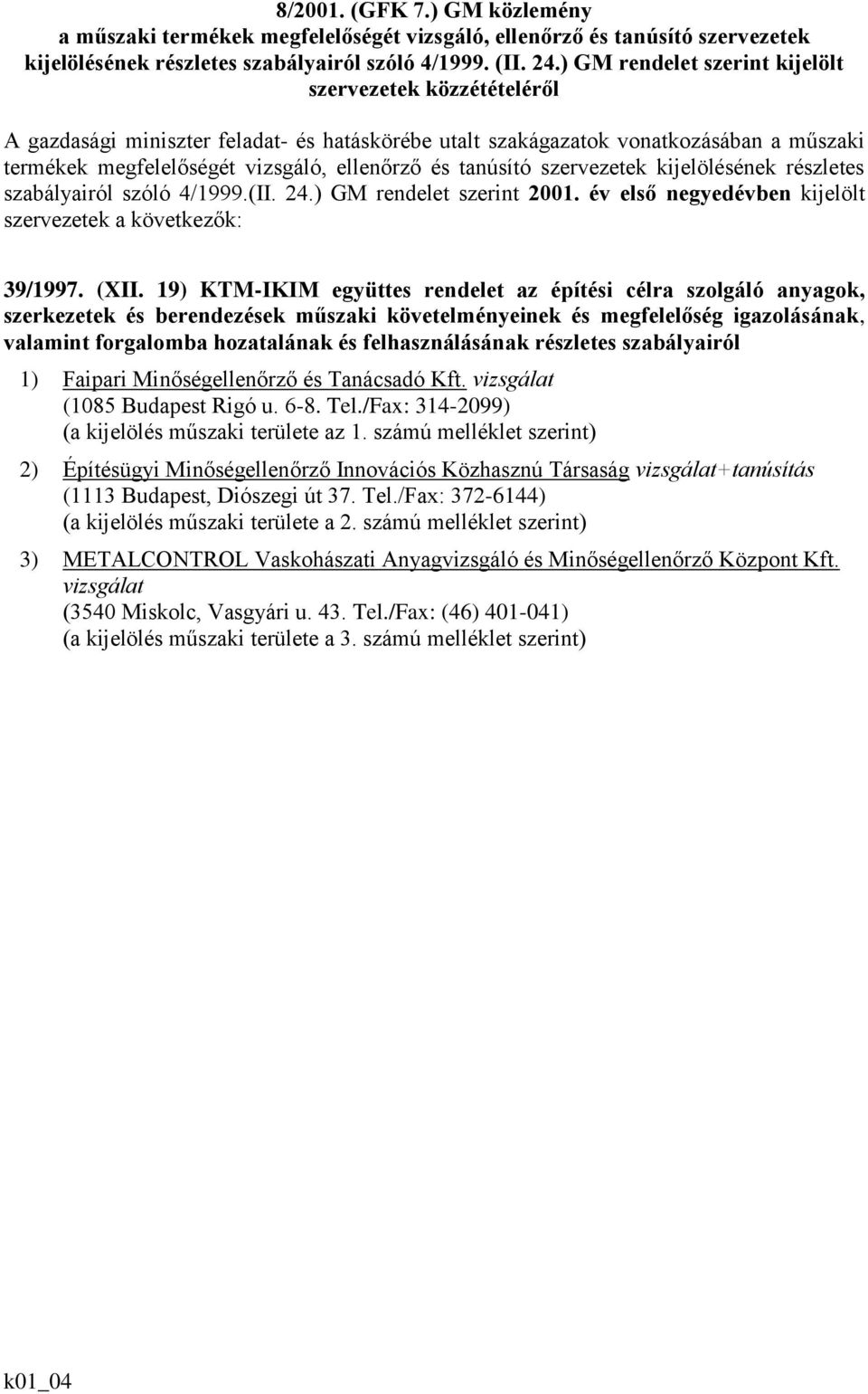 8/2001. (GFK 7.) GM közlemény
a műszaki termékek megfelelőségét vizsgáló, ellenőrző és tanúsító szervezetek kijelölésének részletes szabályairól szóló 4/1999. (II. 24.) GM rendelet szerint kijelölt szervezetek közzétételéről

A gazdasági miniszter feladat- és hatáskörébe utalt szakágazatok vonatkozásában a műszaki termékek megfelelőségét vizsgáló, ellenőrző és tanúsító szervezetek kijelölésének részletes szabályairól szóló 4/1999.(II. 24.) GM rendelet szerint 2001. év első negyedévben kijelölt szervezetek a következők:

39/1997. (XII. 19) KTM-IKIM együttes rendelet az építési célra szolgáló anyagok, szerkezetek és berendezések műszaki követelményeinek és megfelelőség igazolásának, valamint forgalomba hozatalának és felhasználásának részletes szabályairól

1) Faipari Minőségellenőrző és Tanácsadó Kft. vizsgálat
(1085 Budapest Rigó u. 6-8. Tel./Fax: 314-2099)
(a kijelölés műszaki területe az 1. számú melléklet szerint)

2) Építésügyi Minőségellenőrző Innovációs Közhasznú Társaság vizsgálat+tanúsítás
(1113 Budapest, Diószegi út 37. Tel./Fax: 372-6144)
(a kijelölés műszaki területe a 2. számú melléklet szerint)

3) METALCONTROL Vaskohászati Anyagvizsgáló és Minőségellenőrző Központ Kft. vizsgálat
(3540 Miskolc, Vasgyári u. 43. Tel./Fax: (46) 401-041)
(a kijelölés műszaki területe a 3. számú melléklet szerint)

k01_04